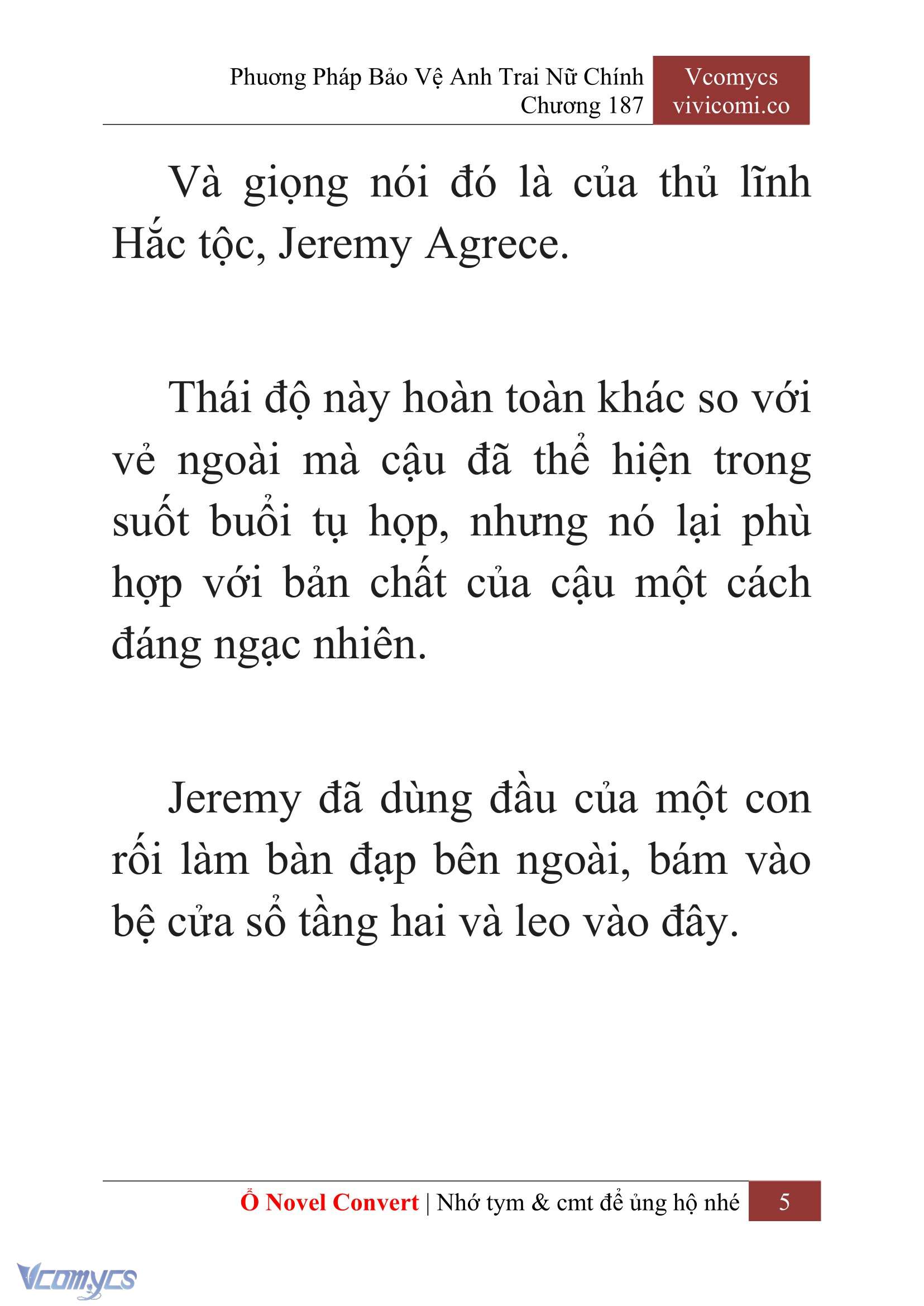 Phương Pháp Bảo Vệ Anh Trai Nữ Chính
Chương 187

Vcomycs
vivicomi.co

Và giọng nói đó là của thủ lĩnh Hắc tộc, Jeremy Agrece.

Thái độ này hoàn toàn khác so với vẻ ngoài mà cậu đã thể hiện trong suốt buổi tụ họp, nhưng nó lại phù hợp với bản chất của cậu một cách đáng ngạc nhiên.

Jeremy đã dùng đầu của một con rối làm bàn đạp bên ngoài, bám vào bệ cửa sổ tầng hai và leo vào đây.

Ổ Novel Convert | Nhớ tym & cmt để ủng hộ nhé 5

Vcomycs